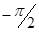 $-\pi/2$